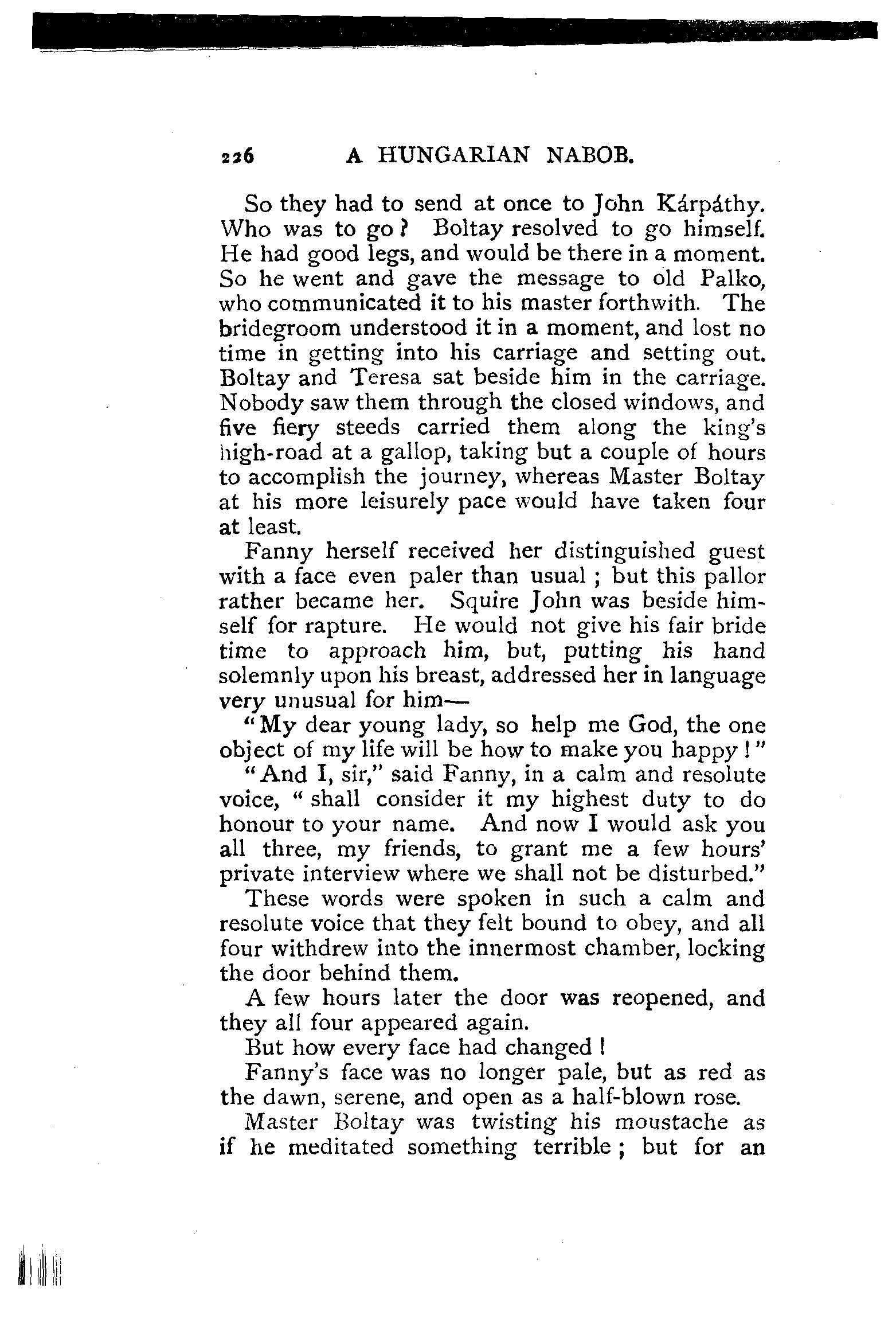 226 A HUNGARIAN NABOB.

So they had to send at once to John Kárpáthy. Who was to go? Boltay resolved to go himself. He had good legs, and would be there in a moment. So he went and gave the message to old Palko, who communicated it to his master forthwith. The bridegroom understood it in a moment, and lost no time in getting into his carriage and setting out. Boltay and Teresa sat beside him in the carriage. Nobody saw them through the closed windows, and five fiery steeds carried them along the king's high-road at a gallop, taking but a couple of hours to accomplish the journey, whereas Master Boltay at his more leisurely pace would have taken four at least.

Fanny herself received her distinguished guest with a face even paler than usual; but this pallor rather became her. Squire John was beside himself for rapture. He would not give his fair bride time to approach him, but, putting his hand solemnly upon his breast, addressed her in language very unusual for him—

"My dear young lady, so help me God, the one object of my life will be how to make you happy!"

"And I, sir," said Fanny, in a calm and resolute voice, "shall consider it my highest duty to do honour to your name. And now I would ask you all three, my friends, to grant me a few hours' private interview where we shall not be disturbed."

These words were spoken in such a calm and resolute voice that they felt bound to obey, and all four withdrew into the innermost chamber, locking the door behind them.

A few hours later the door was reopened, and they all four appeared again.

But how every face had changed!

Fanny's face was no longer pale, but as red as the dawn, serene, and open as a half-blown rose.

Master Boltay was twisting his moustache as if he meditated something terrible; but for an